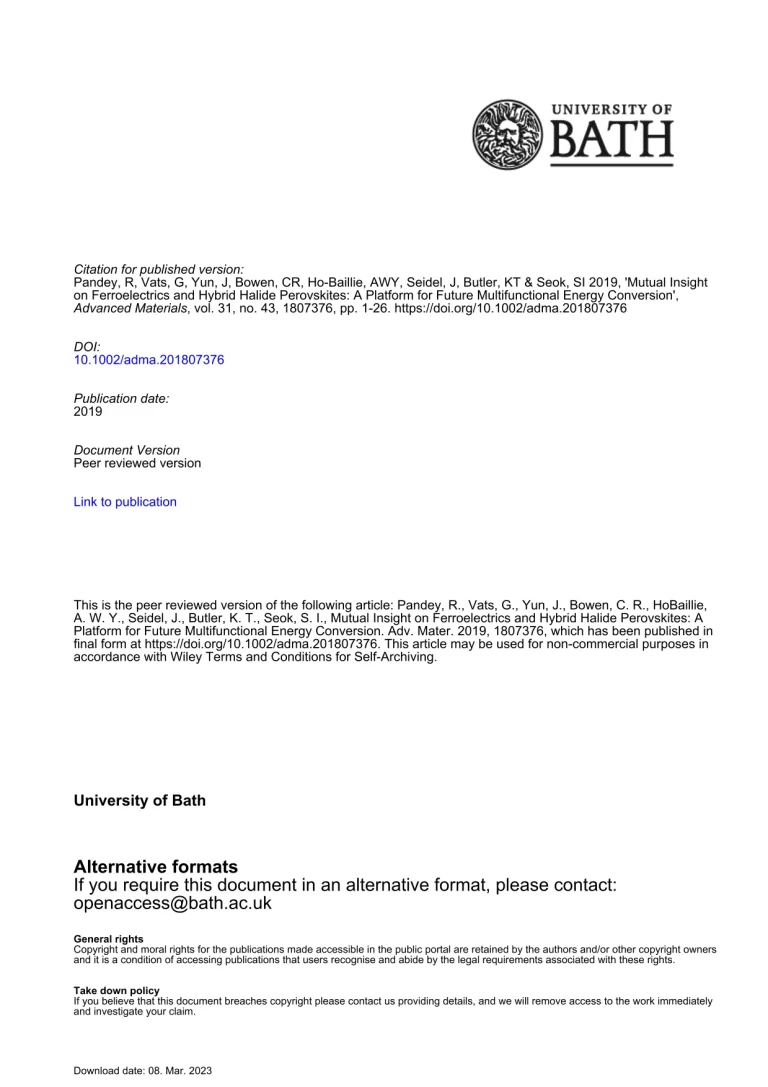 UNIVERSITY OF
BATH

Citation for published version:
Pandey, R, Vats, G, Yun, J, Bowen, CR, Ho-Baillie, AWY, Seidel, J, Butler, KT & Seok, SI 2019, 'Mutual Insight on Ferroelectrics and Hybrid Halide Perovskites: A Platform for Future Multifunctional Energy Conversion', Advanced Materials, vol. 31, no. 43, 1807376, pp. 1-26. https://doi.org/10.1002/adma.201807376

DOI:
10.1002/adma.201807376

Publication date:
2019

Document Version
Peer reviewed version

Link to publication

This is the peer reviewed version of the following article: Pandey, R., Vats, G., Yun, J., Bowen, C. R., HoBaillie, A. W. Y., Seidel, J., Butler, K. T., Seok, S. I., Mutual Insight on Ferroelectrics and Hybrid Halide Perovskites: A Platform for Future Multifunctional Energy Conversion. Adv. Mater. 2019, 1807376, which has been published in final form at https://doi.org/10.1002/adma.201807376. This article may be used for non-commercial purposes in accordance with Wiley Terms and Conditions for Self-Archiving.

University of Bath

Alternative formats
If you require this document in an alternative format, please contact:
openaccess@bath.ac.uk

General rights
Copyright and moral rights for the publications made accessible in the public portal are retained by the authors and/or other copyright owners and it is a condition of accessing publications that users recognise and abide by the legal requirements associated with these rights.

Take down policy
If you believe that this document breaches copyright please contact us providing details, and we will remove access to the work immediately and investigate your claim.

Download date: 08. Mar. 2023